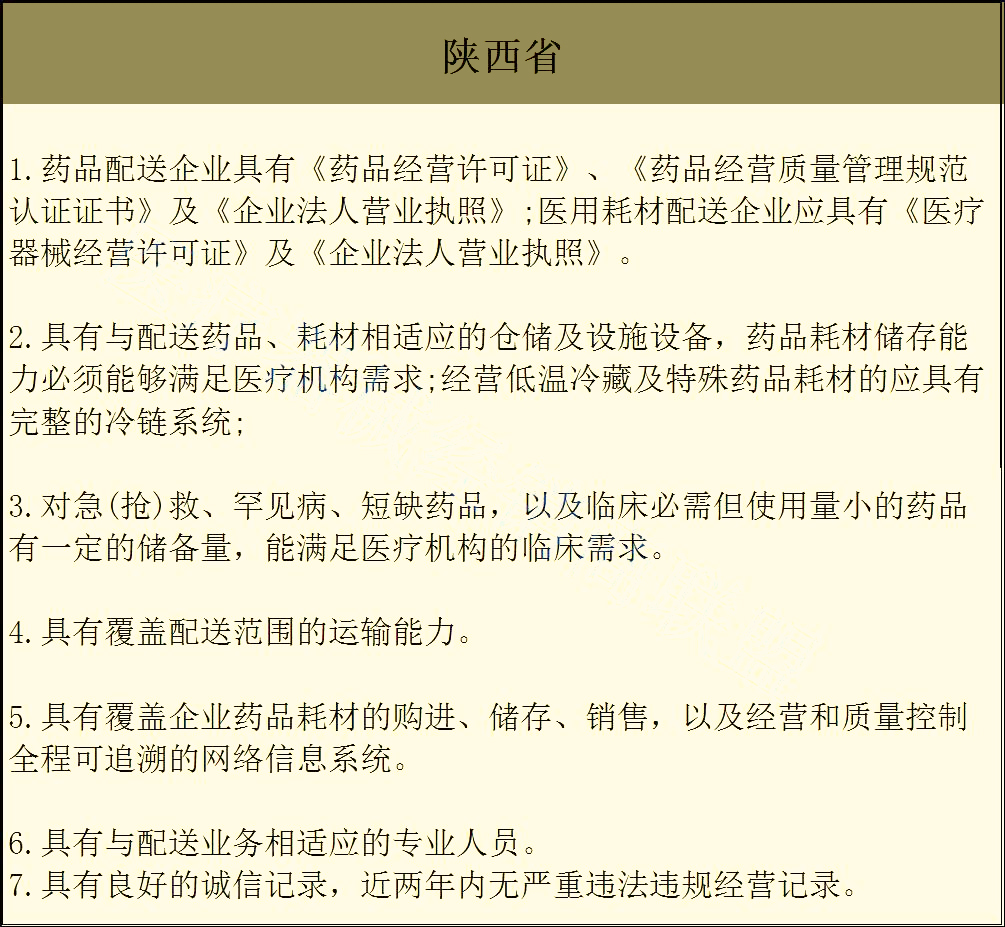 陕西省

1.药品配送企业具有《药品经营许可证》、《药品经营质量管理规范认证证书》及《企业法人营业执照》;医用耗材配送企业应具有《医疗器械经营许可证》及《企业法人营业执照》。

2.具有与配送药品、耗材相适应的仓储及设施设备，药品耗材储存能力必须能够满足医疗机构需求;经营低温冷藏及特殊药品耗材的应具有完整的冷链系统;

3.对急(抢)救、罕见病、短缺药品，以及临床必需但使用量小的药品有一定的储备量，能满足医疗机构的临床需求。

4.具有覆盖配送范围的运输能力。

5.具有覆盖企业药品耗材的购进、储存、销售，以及经营和质量控制全程可追溯的网络信息系统。

6.具有与配送业务相适应的专业人员。
7.具有良好的诚信记录，近两年内无严重违法违规经营记录。